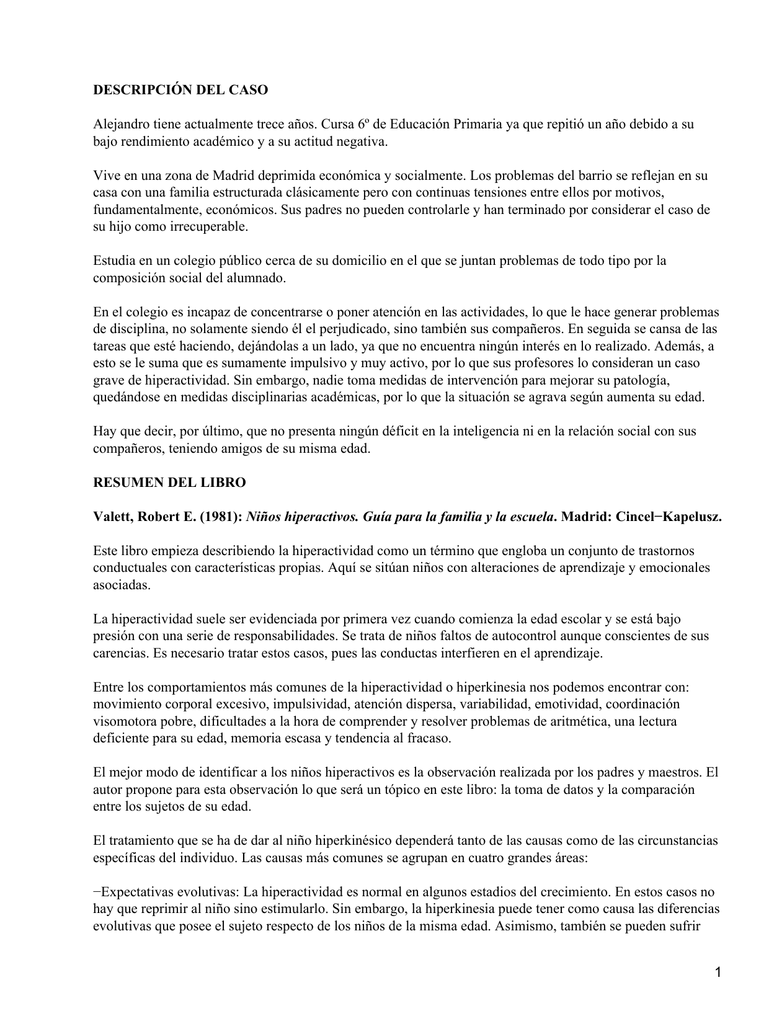 DESCRIPCIÓN DEL CASO

Alejandro tiene actualmente trece años. Cursa 6º de Educación Primaria ya que repitió un año debido a su bajo rendimiento académico y a su actitud negativa.

Vive en una zona de Madrid deprimida económica y socialmente. Los problemas del barrio se reflejan en su casa con una familia estructurada clásicamente pero con continuas tensiones entre ellos por motivos, fundamentalmente, económicos. Sus padres no pueden controlarle y han terminado por considerar el caso de su hijo como irrecuperable.

Estudia en un colegio público cerca de su domicilio en el que se juntan problemas de todo tipo por la composición social del alumnado.

En el colegio es incapaz de concentrarse o poner atención en las actividades, lo que le hace generar problemas de disciplina, no solamente siendo él el perjudicado, sino también sus compañeros. En seguida se cansa de las tareas que esté haciendo, dejándolas a un lado, ya que no encuentra ningún interés en lo realizado. Además, a esto se le suma que es sumamente impulsivo y muy activo, por lo que sus profesores lo consideran un caso grave de hiperactividad. Sin embargo, nadie toma medidas de intervención para mejorar su patología, quedándose en medidas disciplinarias académicas, por lo que la situación se agrava según aumenta su edad.

Hay que decir, por último, que no presenta ningún déficit en la inteligencia ni en la relación social con sus compañeros, teniendo amigos de su misma edad.

RESUMEN DEL LIBRO

Valett, Robert E. (1981): Niños hiperactivos. Guía para la familia y la escuela. Madrid: Cincel−Kapelusz.

Este libro empieza describiendo la hiperactividad como un término que engloba un conjunto de trastornos conductuales con características propias. Aquí se sitúan niños con alteraciones de aprendizaje y emocionales asociadas.

La hiperactividad suele ser evidenciada por primera vez cuando comienza la edad escolar y se está bajo presión con una serie de responsabilidades. Se trata de niños faltos de autocontrol aunque conscientes de sus carencias. Es necesario tratar estos casos, pues las conductas interfieren en el aprendizaje.

Entre los comportamientos más comunes de la hiperactividad o hiperkinesia nos podemos encontrar con: movimiento corporal excesivo, impulsividad, atención dispersa, variabilidad, emotividad, coordinación visomotora pobre, dificultades a la hora de comprender y resolver problemas de aritmética, una lectura deficiente para su edad, memoria escasa y tendencia al fracaso.

El mejor modo de identificar a los niños hiperactivos es la observación realizada por los padres y maestros. El autor propone para esta observación lo que será un tópico en este libro: la toma de datos y la comparación entre los sujetos de su edad.

El tratamiento que se ha de dar al niño hiperkinésico dependerá tanto de las causas como de las circunstancias específicas del individuo. Las causas más comunes se agrupan en cuatro grandes áreas:

−Expectativas evolutivas: La hiperactividad es normal en algunos estadios del crecimiento. En estos casos no hay que reprimir al niño sino estimularlo. Sin embargo, la hiperkinesia puede tener como causa las diferencias evolutivas que posee el sujeto respecto de los niños de la misma edad. Asimismo, también se pueden sufrir

1